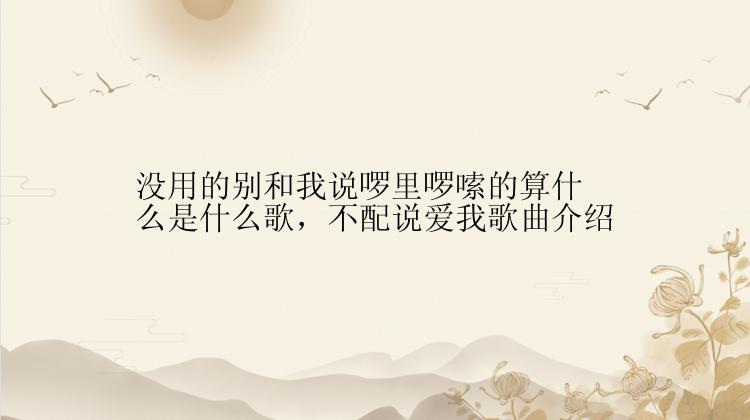 没用的别和我说啰里啰嗦的算什么是什么歌，不配说爱我歌曲介绍